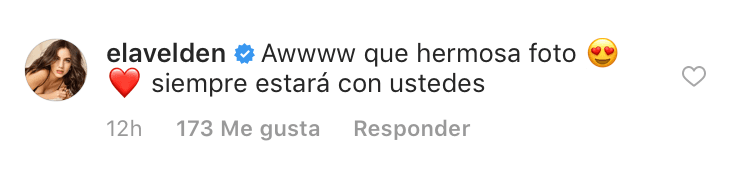 elavelden Awwww que hermosa foto 😍 ❤️ siempre estará con ustedes

12h 173 Me gusta Responder